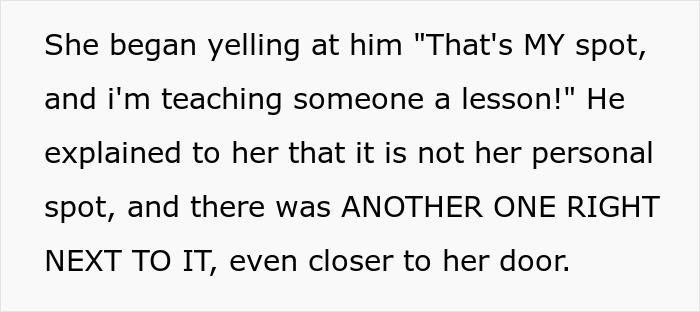 She began yelling at him "That's MY spot, and i'm teaching someone a lesson!" He explained to her that it is not her personal spot, and there was ANOTHER ONE RIGHT NEXT TO IT, even closer to her door.